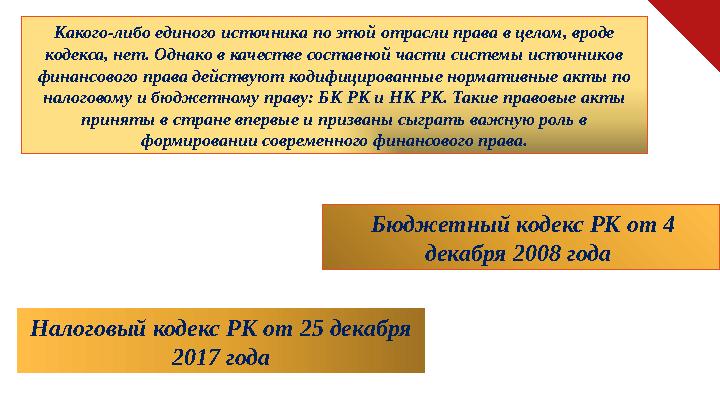 Какого-либо единого источника по этой отрасли права в целом, вроде кодекса, нет. Однако в качестве составной части системы источников финансового права действуют кодифицированные нормативные акты по налоговому и бюджетному праву: БК РК и НК РК. Такие правовые акты приняты в стране впервые и призваны сыграть важную роль в формировании современного финансового права.

Бюджетный кодекс РК от 4 декабря 2008 года

Налоговый кодекс РК от 25 декабря 2017 года